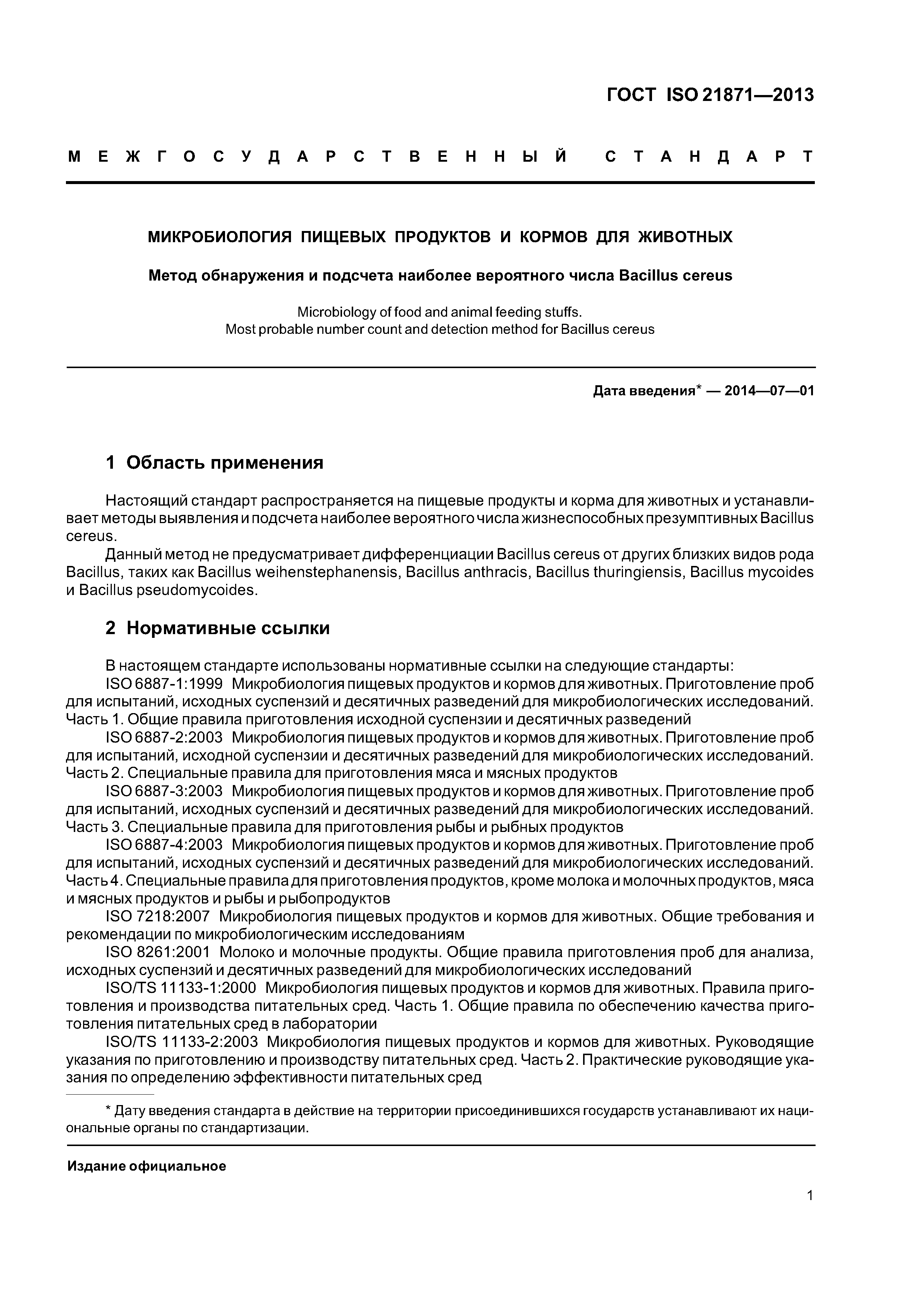 ГОСТ ISO 21871—2013

МЕЖГОСУДАРСТВЕННЫЙ СТАНДАРТ

МИКРОБИОЛОГИЯ ПИЩЕВЫХ ПРОДУКТОВ И КОРМОВ ДЛЯ ЖИВОТНЫХ

Метод обнаружения и подсчета наиболее вероятного числа Bacillus cereus

Microbiology of food and animal feeding stuffs.
Most probable number count and detection method for Bacillus cereus

Дата введения* — 2014—07—01

1 Область применения

Настоящий стандарт распространяется на пищевые продукты и корма для животных и устанавливает методы выявления и подсчета наиболее вероятного числа жизнеспособных презумптивных Bacillus cereus.

Данный метод не предусматривает дифференциации Bacillus cereus от других близких видов рода Bacillus, таких как Bacillus weihenstephanensis, Bacillus anthracis, Bacillus thuringiensis, Bacillus mycoides и Bacillus pseudomycoides.

2 Нормативные ссылки

В настоящем стандарте использованы нормативные ссылки на следующие стандарты:

ISO 6887-1:1999 Микробиология пищевых продуктов и кормов для животных. Приготовление проб для испытаний, исходных суспензий и десятичных разведений для микробиологических исследований. Часть 1. Общие правила приготовления исходной суспензии и десятичных разведений

ISO 6887-2:2003 Микробиология пищевых продуктов и кормов для животных. Приготовление проб для испытаний, исходной суспензии и десятичных разведений для микробиологических исследований. Часть 2. Специальные правила для приготовления мяса и мясных продуктов

ISO 6887-3:2003 Микробиология пищевых продуктов и кормов для животных. Приготовление проб для испытаний, исходных суспензий и десятичных разведений для микробиологических исследований. Часть 3. Специальные правила для приготовления рыбы и рыбных продуктов

ISO 6887-4:2003 Микробиология пищевых продуктов и кормов для животных. Приготовление проб для испытаний, исходных суспензий и десятичных разведений для микробиологических исследований. Часть 4. Специальные правила для приготовления продуктов, кроме молока и молочных продуктов, мяса и мясных продуктов и рыбы и рыбопродуктов

ISO 7218:2007 Микробиология пищевых продуктов и кормов для животных. Общие требования и рекомендации по микробиологическим исследованиям

ISO 8261:2001 Молоко и молочные продукты. Общие правила приготовления проб для анализа, исходных суспензий и десятичных разведений для микробиологических исследований

ISO/TS 11133-1:2000 Микробиология пищевых продуктов и кормов для животных. Правила приготовления и производства питательных сред. Часть 1. Общие правила по обеспечению качества приготовления питательных сред в лаборатории

ISO/TS 11133-2:2003 Микробиология пищевых продуктов и кормов для животных. Руководящие указания по приготовлению и производству питательных сред. Часть 2. Практические руководящие указания по определению эффективности питательных сред

* Дату введения стандарта в действие на территории присоединившихся государств устанавливают их национальные органы по стандартизации.

Издание официальное

1